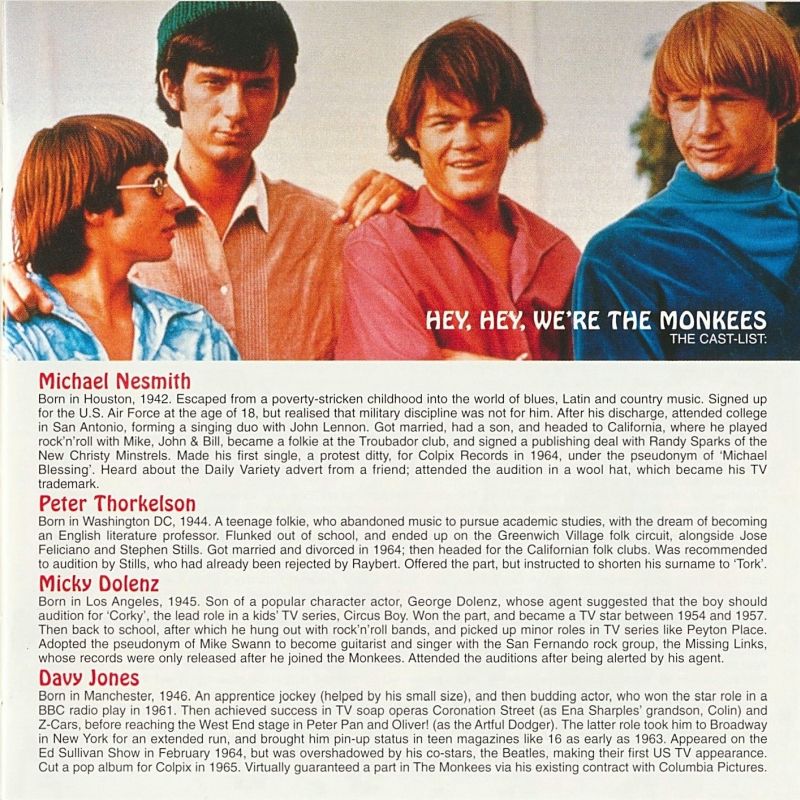 HEY, HEY, WE'RE THE MONKEES
THE CAST-LIST:

Michael Nesmith
Born in Houston, 1942. Escaped from a poverty-stricken childhood into the world of blues, Latin and country music. Signed up for the U.S. Air Force at the age of 18, but realised that military discipline was not for him. After his discharge, attended college in San Antonio, forming a singing duo with John Lennon. Got married, had a son, and headed to California, where he played rock'n'roll with Mike, John & Bill, became a folkie at the Troubador club, and signed a publishing deal with Randy Sparks of the New Christy Minstrels. Made his first single, a protest ditty, for Colpix Records in 1964, under the pseudonym of 'Michael Blessing'. Heard about the Daily Variety advert from a friend; attended the audition in a wool hat, which became his TV trademark.

Peter Thorkelson
Born in Washington DC, 1944. A teenage folkie, who abandoned music to pursue academic studies, with the dream of becoming an English literature professor. Flunked out of school, and ended up on the Greenwich Village folk circuit, alongside Jose Feliciano and Stephen Stills. Got married and divorced in 1964; then headed for the Californian folk clubs. Was recommended to audition by Stills, who had already been rejected by Raybert. Offered the part, but instructed to shorten his surname to 'Tork'.

Micky Dolenz
Born in Los Angeles, 1945. Son of a popular character actor, George Dolenz, whose agent suggested that the boy should audition for 'Corky', the lead role in a kids' TV series, Circus Boy. Won the part, and became a TV star between 1954 and 1957. Then back to school, after which he hung out with rock'n'roll bands, and picked up minor roles in TV series like Peyton Place. Adopted the pseudonym of Mike Swann to become guitarist and singer with the San Fernando rock group, the Missing Links, whose records were only released after he joined the Monkees. Attended the auditions after being alerted by his agent.

Davy Jones
Born in Manchester, 1946. An apprentice jockey (helped by his small size), and then budding actor, who won the star role in a BBC radio play in 1961. Then achieved success in TV soap operas Coronation Street (as Ena Sharples' grandson, Colin) and Z-Cars, before reaching the West End stage in Peter Pan and Oliver! (as the Artful Dodger). The latter role took him to Broadway in New York for an extended run, and brought him pin-up status in teen magazines like 16 as early as 1963. Appeared on the Ed Sullivan Show in February 1964, but was overshadowed by his co-stars, the Beatles, making their first US TV appearance. Cut a pop album for Colpix in 1965. Virtually guaranteed a part in The Monkees via his existing contract with Columbia Pictures.